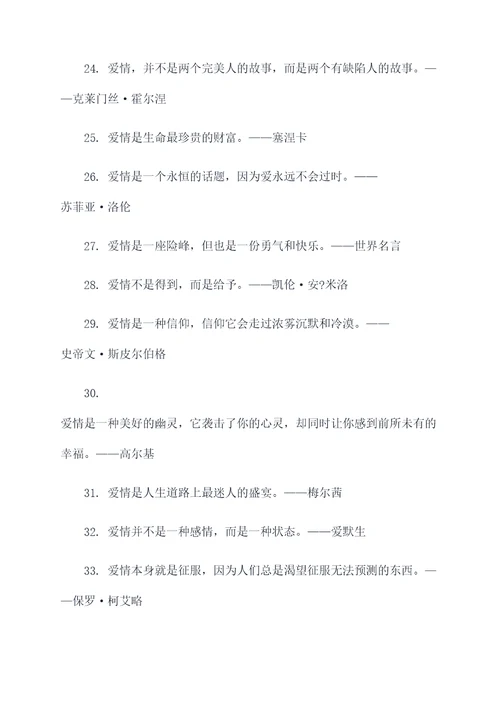 24. 爱情，并不是两个完美人的故事，而是两个有缺陷人的故事。——克莱门丝·霍尔涅

25. 爱情是生命最珍贵的财富。——塞涅卡

26. 爱情是一个永恒的话题，因为爱永远不会过时。——苏菲亚·洛伦

27. 爱情是一座险峰，但也是一份勇气和快乐。——世界名言

28. 爱情不是得到，而是给予。——凯伦·安?米洛

29. 爱情是一种信仰，信仰它会走过浓雾沉默和冷漠。——史帝文·斯皮尔伯格

30.

爱情是一种美好的幽灵，它袭击了你的心灵，却同时让你感到前所未有的幸福。——高尔基

31. 爱情是人生道路上最迷人的盛宴。——梅尔茜

32. 爱情并不是一种感情，而是一种状态。——爱默生

33. 爱情本身就是征服，因为人们总是渴望征服无法预测的东西。——保罗·柯艾略